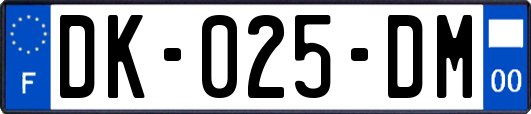 F
DK-025-DM
00